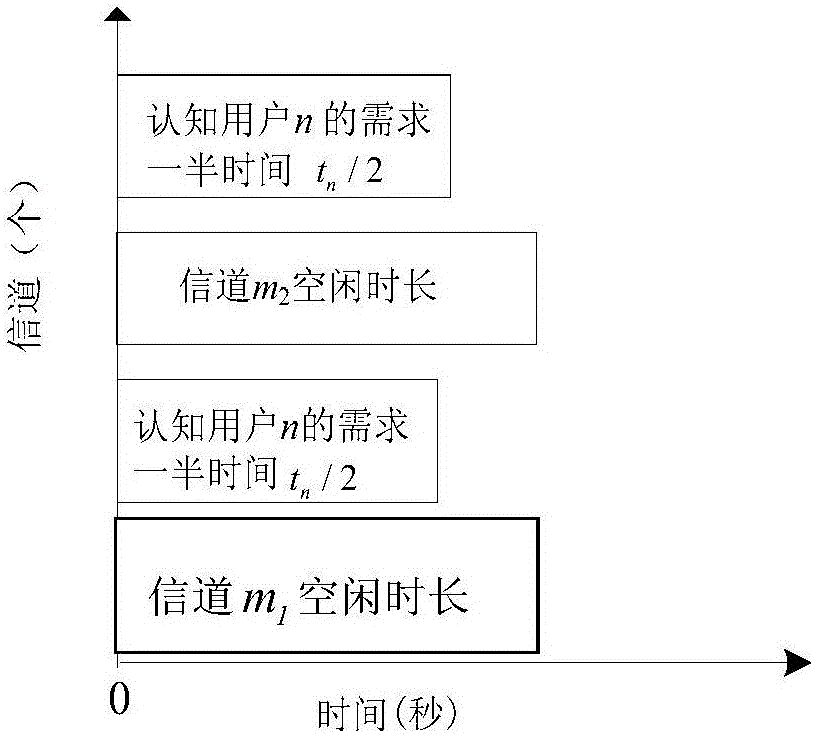 信道（个）

认知用户$n$的需求一半时间 $t_n/2$

信道$m_2$空闲时长

认知用户$n$的需求一半时间 $t_n/2$

信道$m_1$空闲时长

0

时间(秒)